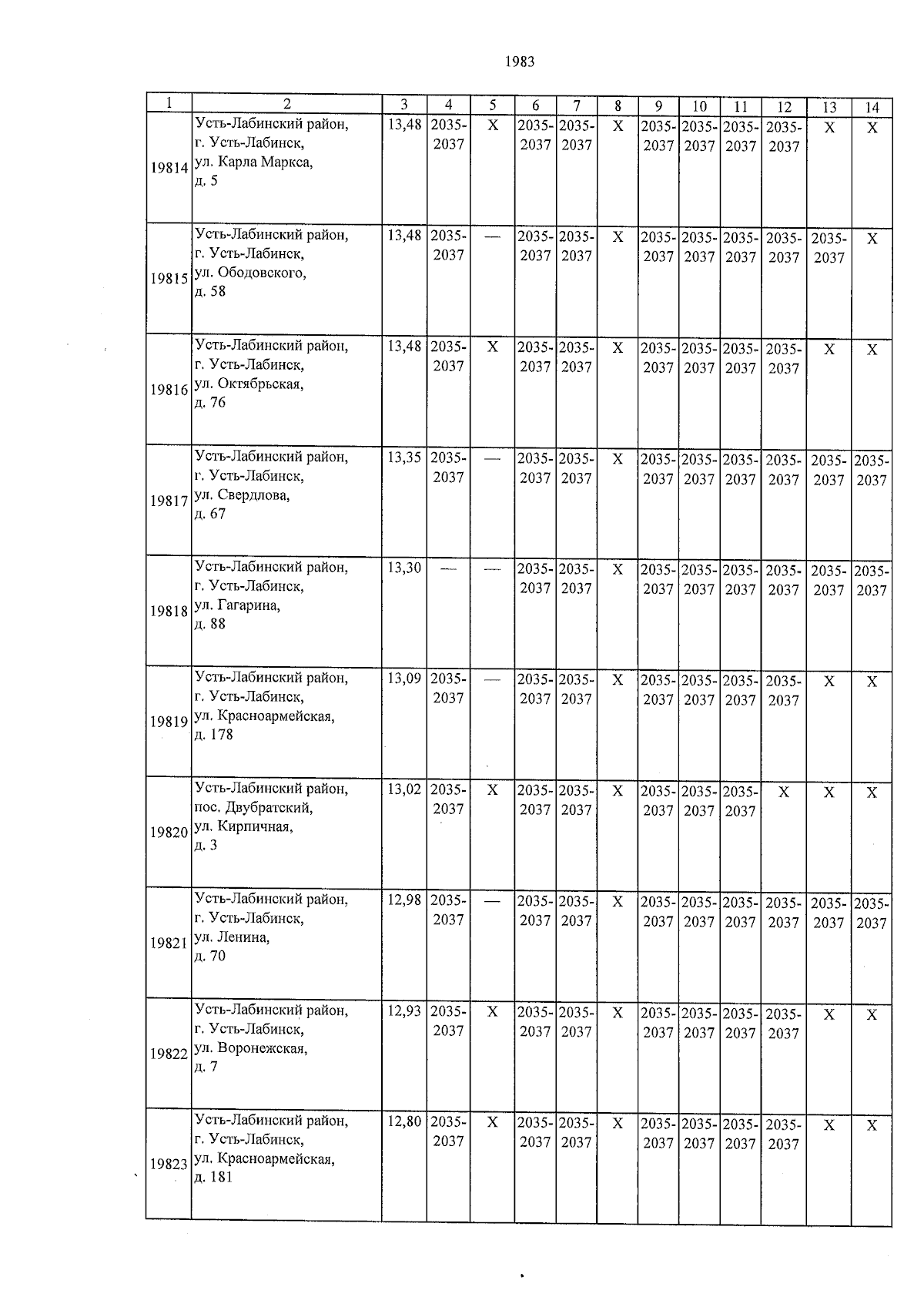 1983

| 1 | 2 | 3 | 4 | 5 | 6 | 7 | 8 | 9 | 10 | 11 | 12 | 13 | 14 |
|---|---|---|---|---|---|---|---|---|---|---|---|---|---|
| 19814 | Усть-Лабинский район, г. Усть-Лабинск, ул. Карла Маркса, д. 5 | 13,48 | 2035-2037 | X | 2035-2037 | 2035-2037 | X | 2035-2037 | 2035-2037 | 2035-2037 | 2035-2037 | X | X |
| 19815 | Усть-Лабинский район, г. Усть-Лабинск, ул. Ободовского, д. 58 | 13,48 | 2035-2037 | — | 2035-2037 | 2035-2037 | X | 2035-2037 | 2035-2037 | 2035-2037 | 2035-2037 | 2035-2037 | X |
| 19816 | Усть-Лабинский район, г. Усть-Лабинск, ул. Октябрьская, д. 76 | 13,48 | 2035-2037 | X | 2035-2037 | 2035-2037 | X | 2035-2037 | 2035-2037 | 2035-2037 | 2035-2037 | X | X |
| 19817 | Усть-Лабинский район, г. Усть-Лабинск, ул. Свердлова, д. 67 | 13,35 | 2035-2037 | — | 2035-2037 | 2035-2037 | X | 2035-2037 | 2035-2037 | 2035-2037 | 2035-2037 | 2035-2037 | 2035-2037 |
| 19818 | Усть-Лабинский район, г. Усть-Лабинск, ул. Гагарина, д. 88 | 13,30 | — | — | 2035-2037 | 2035-2037 | X | 2035-2037 | 2035-2037 | 2035-2037 | 2035-2037 | 2035-2037 | 2035-2037 |
| 19819 | Усть-Лабинский район, г. Усть-Лабинск, ул. Красноармейская, д. 178 | 13,09 | 2035-2037 | — | 2035-2037 | 2035-2037 | X | 2035-2037 | 2035-2037 | 2035-2037 | 2035-2037 | X | X |
| 19820 | Усть-Лабинский район, пос. Двубратский, ул. Кирпичная, д. 3 | 13,02 | 2035-2037 | X | 2035-2037 | 2035-2037 | X | 2035-2037 | 2035-2037 | 2035-2037 | X | X | X |
| 19821 | Усть-Лабинский район, г. Усть-Лабинск, ул. Ленина, д. 70 | 12,98 | 2035-2037 | — | 2035-2037 | 2035-2037 | X | 2035-2037 | 2035-2037 | 2035-2037 | 2035-2037 | 2035-2037 | 2035-2037 |
| 19822 | Усть-Лабинский район, г. Усть-Лабинск, ул. Воронежская, д. 7 | 12,93 | 2035-2037 | X | 2035-2037 | 2035-2037 | X | 2035-2037 | 2035-2037 | 2035-2037 | 2035-2037 | X | X |
| 19823 | Усть-Лабинский район, г. Усть-Лабинск, ул. Красноармейская, д. 181 | 12,80 | 2035-2037 | X | 2035-2037 | 2035-2037 | X | 2035-2037 | 2035-2037 | 2035-2037 | 2035-2037 | X | X |